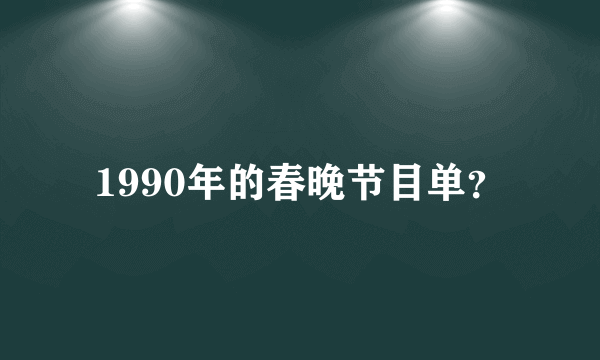 1990年的春晚节目单?